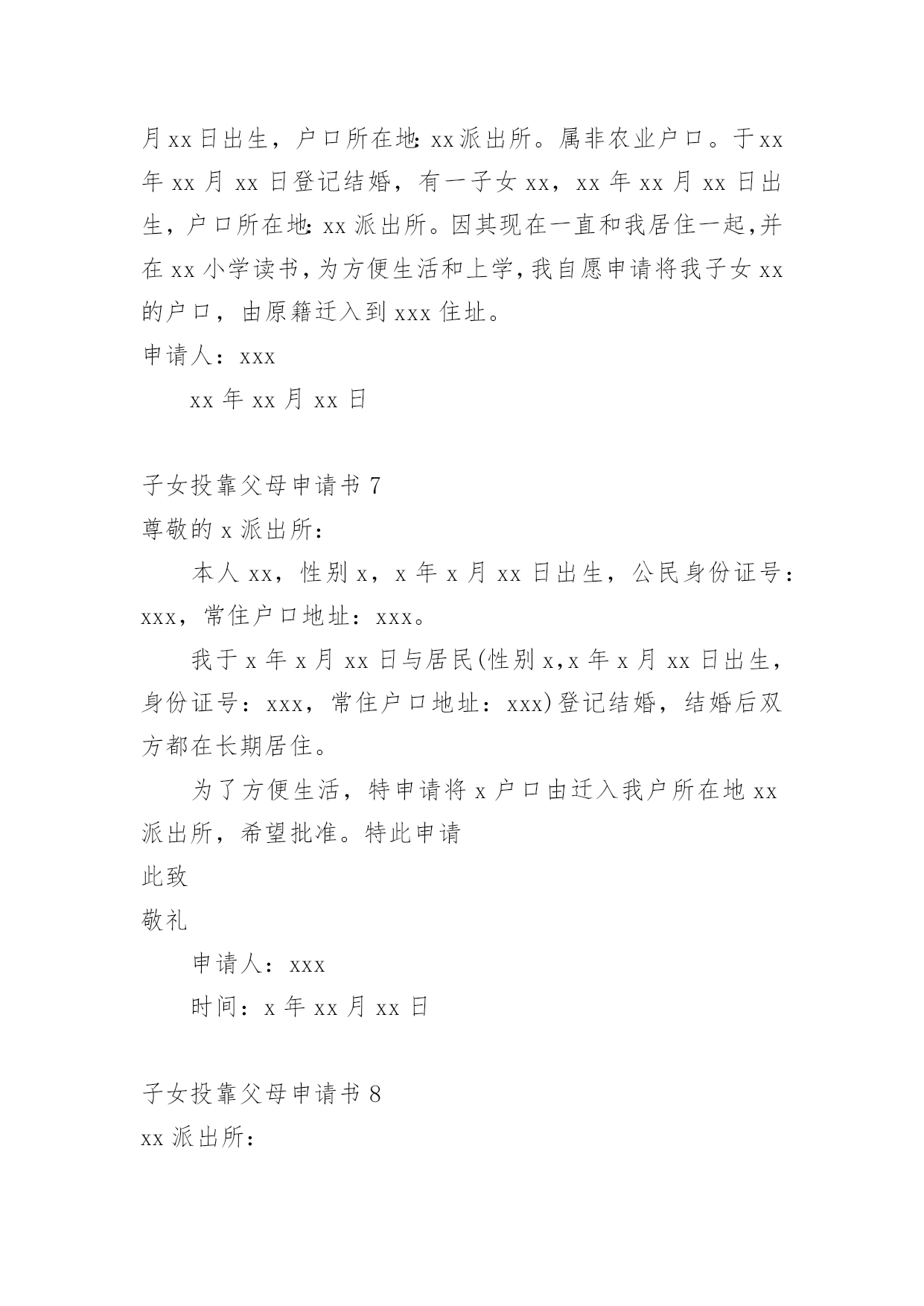 月xx日出生，户口所在地:xx派出所。属非农业户口。于xx年xx月xx日登记结婚，有一子女xx，xx年xx月xx日出生，户口所在地:xx派出所。因其现在一直和我居住一起,并在xx小学读书,为方便生活和上学,我自愿申请将我子女xx的户口，由原籍迁入到xxx住址。
申请人：xxx
xx年xx月xx日

子女投靠父母申请书7
尊敬的x派出所：
本人xx，性别x，x年x月xx日出生，公民身份证号：xxx，常住户口地址：xxx。
我于x年x月xx日与居民(性别x,x年x月xx日出生，身份证号：xxx，常住户口地址：xxx)登记结婚，结婚后双方都在长期居住。
为了方便生活，特申请将x户口由迁入我户所在地xx派出所，希望批准。特此申请
此致
敬礼
申请人：xxx
时间：x年xx月xx日

子女投靠父母申请书8
xx派出所：